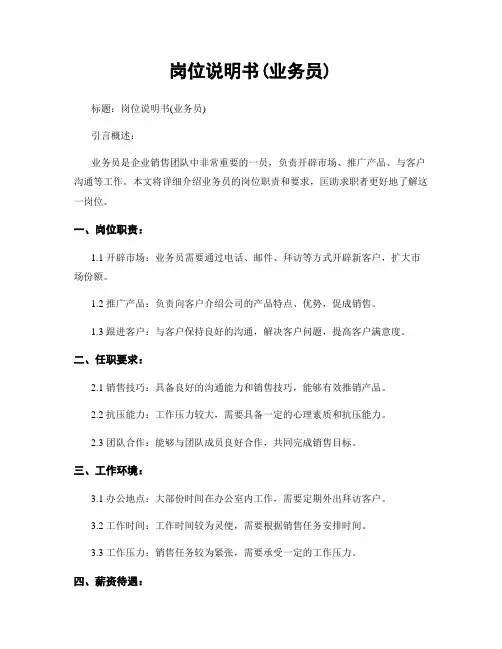 岗位说明书(业务员)

标题：岗位说明书(业务员)

引言概述：

业务员是企业销售团队中非常重要的一员，负责开辟市场、推广产品、与客户沟通等工作。本文将详细介绍业务员的岗位职责和要求，匡助求职者更好地了解这一岗位。

一、岗位职责：

1.1 开辟市场：业务员需要通过电话、邮件、拜访等方式开辟新客户，扩大市场份额。

1.2 推广产品：负责向客户介绍公司的产品特点、优势，促成销售。

1.3 跟进客户：与客户保持良好的沟通，解决客户问题，提高客户满意度。

二、任职要求：

2.1 销售技巧：具备良好的沟通能力和销售技巧，能够有效推销产品。

2.2 抗压能力：工作压力较大，需要具备一定的心理素质和抗压能力。

2.3 团队合作：能够与团队成员良好合作，共同完成销售目标。

三、工作环境：

3.1 办公地点：大部份时间在办公室内工作，需要定期外出拜访客户。

3.2 工作时间：工作时间较为灵便，需要根据销售任务安排时间。

3.3 工作压力：销售任务较为紧张，需要承受一定的工作压力。

四、薪资待遇：